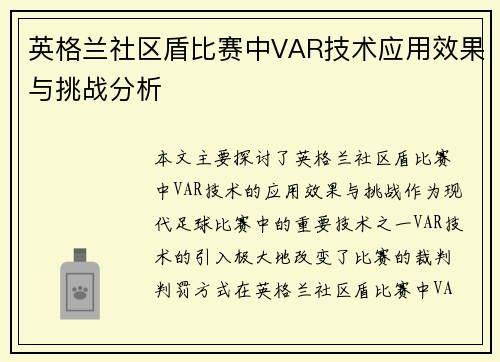 英格兰社区盾比赛中VAR技术应用效果与挑战分析

本文主要探讨了英格兰社区盾比赛中VAR技术的应用效果与挑战作为现代足球比赛中的重要技术之一VAR技术的引入极大地改变了比赛的裁判判罚方式在英格兰社区盾比赛中VA